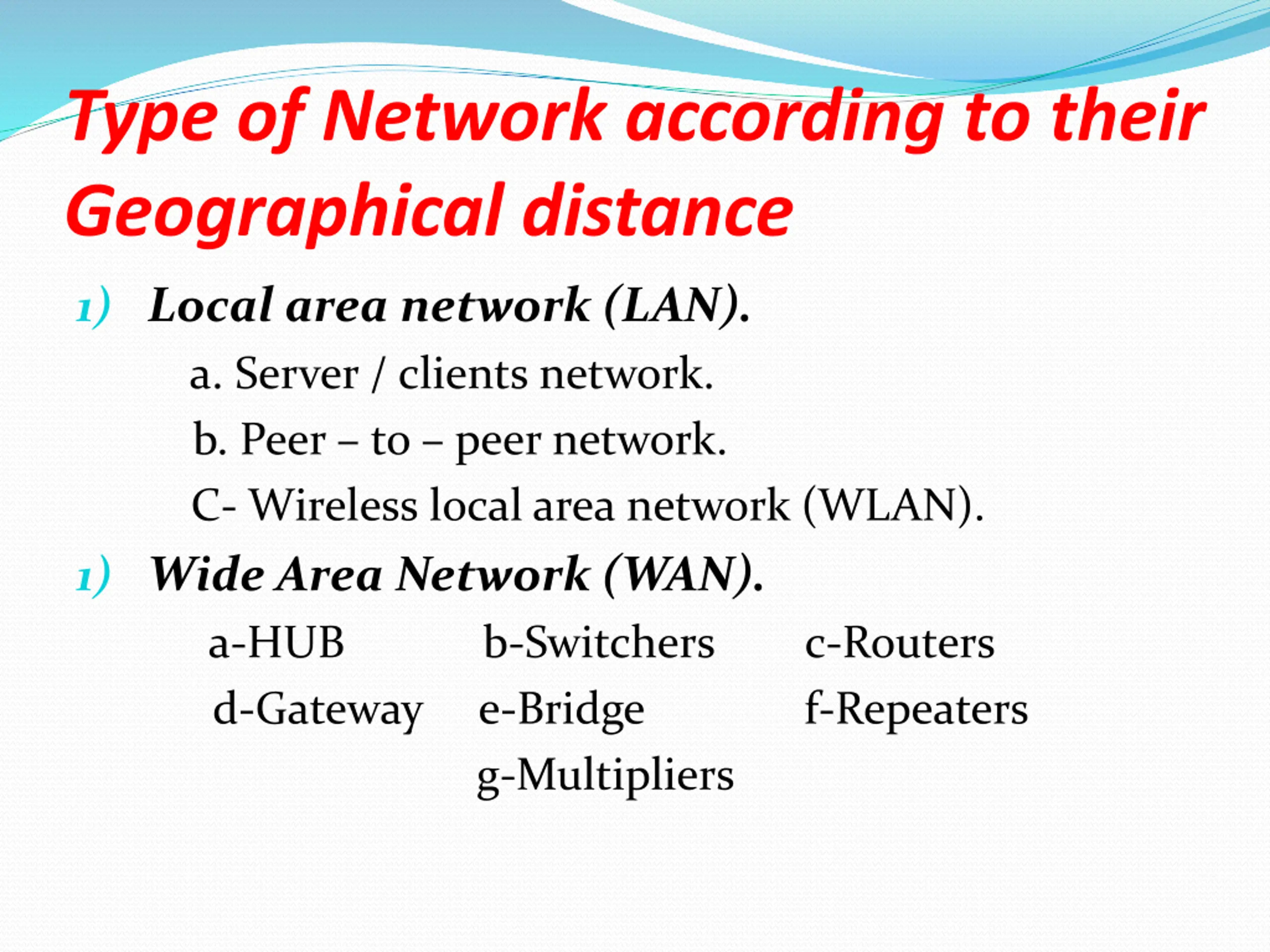 Type of Network according to their Geographical distance

1) Local area network (LAN).

a. Server / clients network.

b. Peer – to – peer network.

C- Wireless local area network (WLAN).

1) Wide Area Network (WAN).

a-HUB b-Switchers c-Routers

d-Gateway e-Bridge f-Repeaters

g-Multipliers